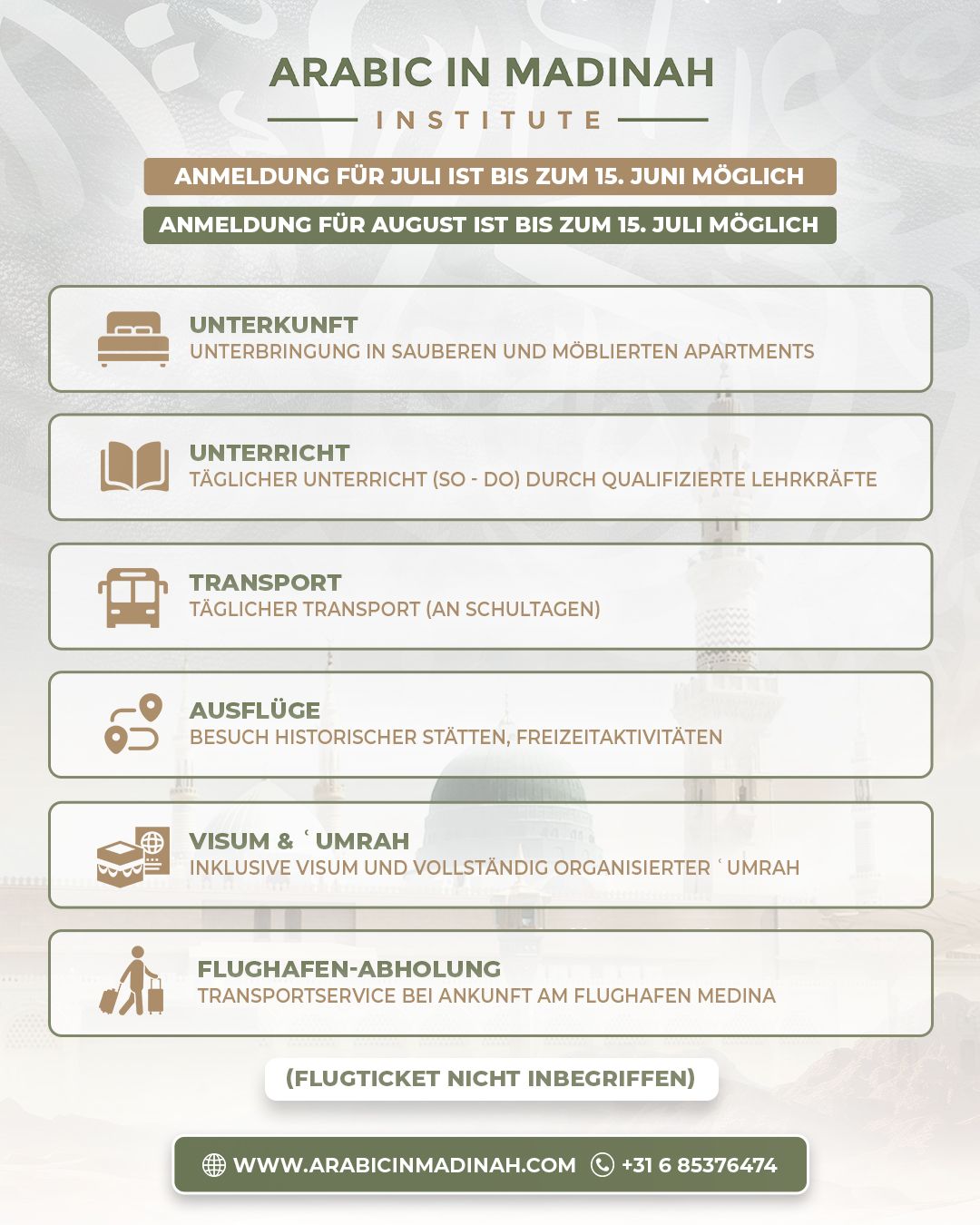 ARABIC IN MADINAH
INSTITUTE

ANMELDUNG FÜR JULI IST BIS ZUM 15. JUNI MÖGLICH
ANMELDUNG FÜR AUGUST IST BIS ZUM 15. JULI MÖGLICH

UNTERKUNFT
UNTERBRINGUNG IN SAUBEREN UND MÖBLIERTEN APARTMENTS

UNTERRICHT
TÄGLICHER UNTERRICHT (SO - DO) DURCH QUALIFIZIERTE LEHRKRÄFTE

TRANSPORT
TÄGLICHER TRANSPORT (AN SCHULTAGEN)

AUSFLÜGE
BESUCH HISTORISCHER STÄTTEN, FREIZEITAKTIVITÄTEN

VISUM & ʿUMRAH
INKLUSIVE VISUM UND VOLLSTÄNDIG ORGANISIERTER ʿUMRAH

FLUGHAFEN-ABHOLUNG
TRANSPORTSERVICE BEI ANKUNFT AM FLUGHAFEN MEDINA

(FLUGTICKET NICHT INBEGRIFFEN)

WWW.ARABICINMADINAH.COM +31 6 85376474